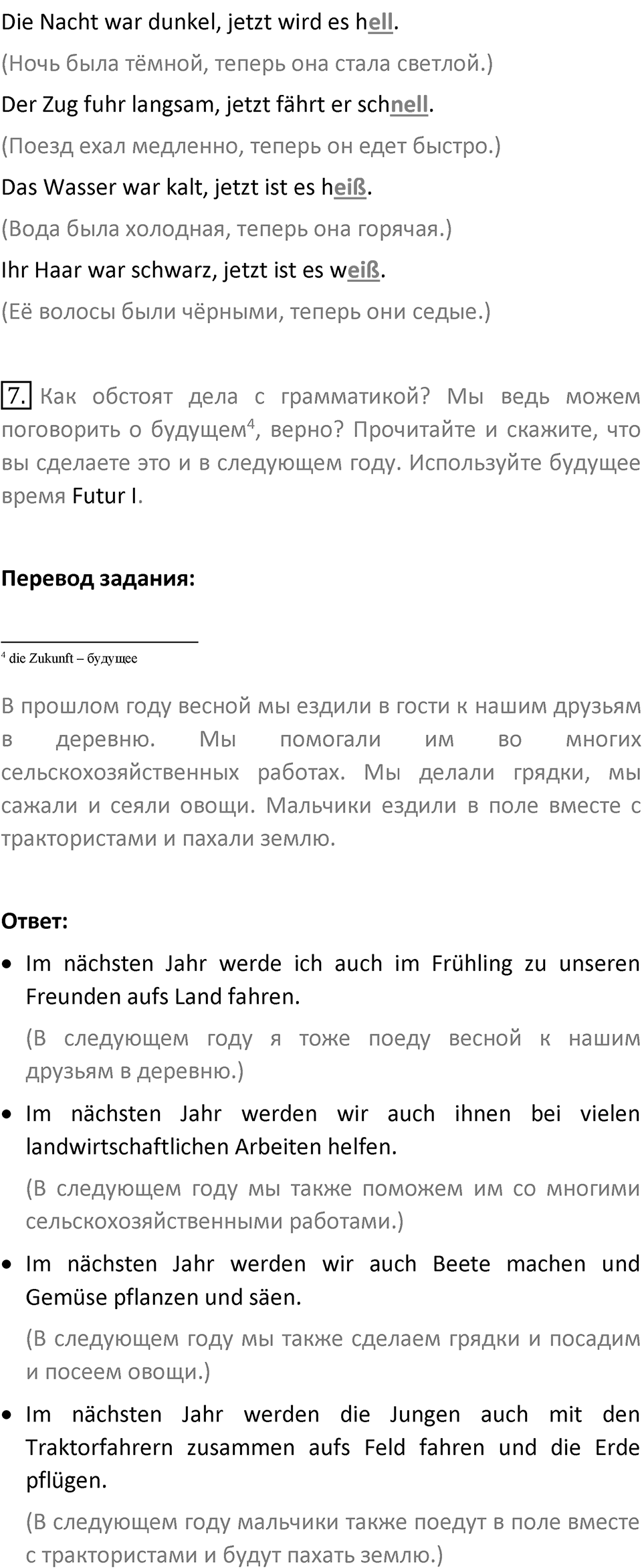 Die Nacht war dunkel, jetzt wird es hell.

(Ночь была тёмной, теперь она стала светлой.)

Der Zug fuhr langsam, jetzt fährt er schnell.

(Поезд ехал медленно, теперь он едет быстро.)

Das Wasser war kalt, jetzt ist es heiß.

(Вода была холодная, теперь она горячая.)

Ihr Haar war schwarz, jetzt ist es weiß.

(Её волосы были чёрными, теперь они седые.)

7. Как обстоят дела с грамматикой? Мы ведь можем поговорить о будущем$^4$, верно? Прочитайте и скажите, что вы сделаете это и в следующем году. Используйте будущее время Futur I.

Перевод задания:

$^4$ die Zukunft – будущее

В прошлом году весной мы ездили в гости к нашим друзьям в деревню. Мы помогали им во многих сельскохозяйственных работах. Мы делали грядки, мы сажали и сеяли овощи. Мальчики ездили в поле вместе с трактористами и пахали землю.

Ответ:

• Im nächsten Jahr werde ich auch im Frühling zu unseren Freunden aufs Land fahren.

(В следующем году я тоже поеду весной к нашим друзьям в деревню.)

• Im nächsten Jahr werden wir auch ihnen bei vielen landwirtschaftlichen Arbeiten helfen.

(В следующем году мы также поможем им со многими сельскохозяйственными работами.)

• Im nächsten Jahr werden wir auch Beete machen und Gemüse pflanzen und säen.

(В следующем году мы также сделаем грядки и посадим и посеем овощи.)

• Im nächsten Jahr werden die Jungen auch mit den Traktorfahrern zusammen aufs Feld fahren und die Erde pflügen.

(В следующем году мальчики также поедут в поле вместе с трактористами и будут пахать землю.)